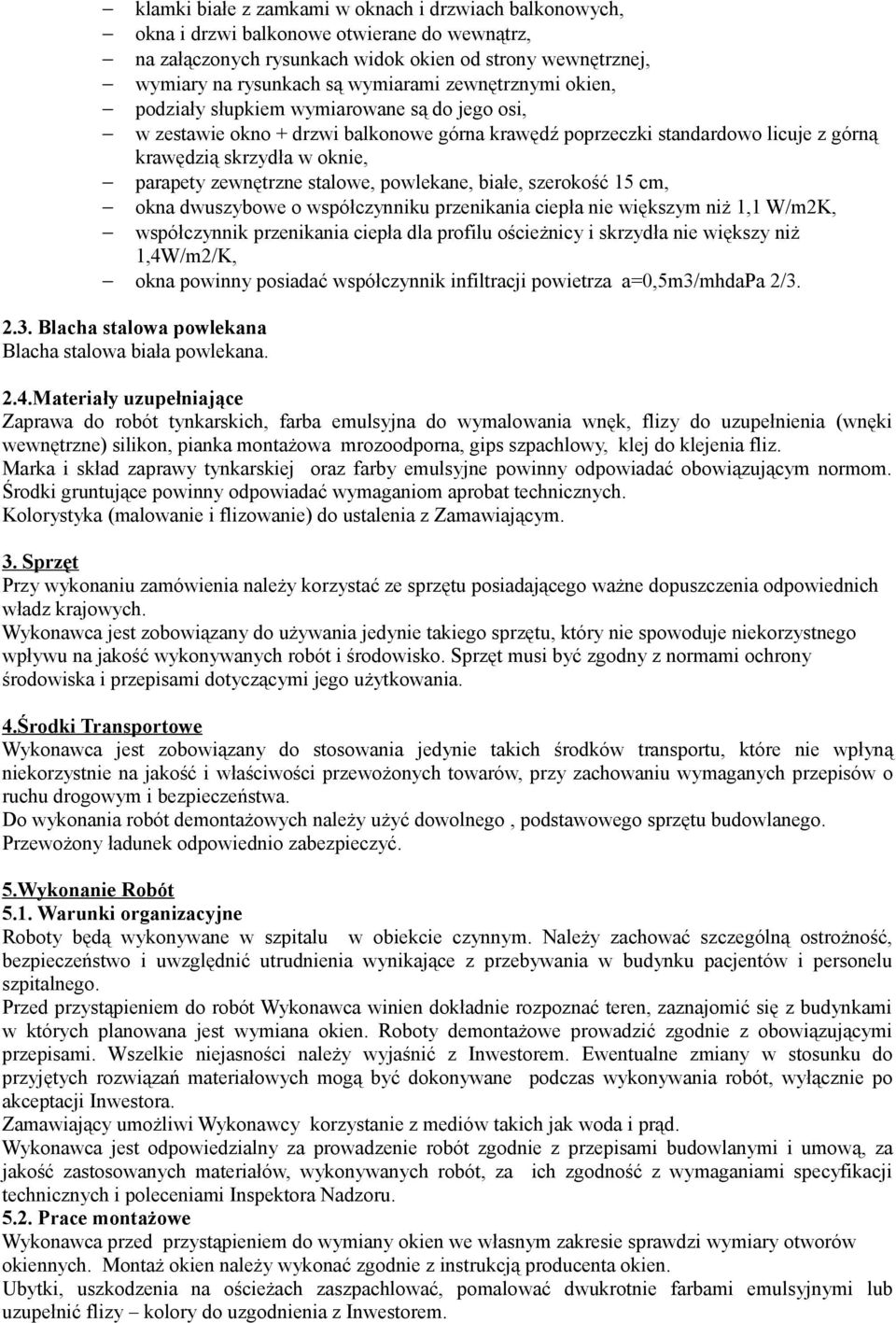 – klamki białe z zamkami w oknach i drzwiach balkonowych,
– okna i drzwi balkonowe otwierane do wewnątrz,
– na załączonych rysunkach widok okien od strony wewnętrznej,
– wymiary na rysunkach są wymiarami zewnętrznymi okien,
– podziały słupkiem wymiarowane są do jego osi,
– w zestawie okno + drzwi balkonowe górna krawędź poprzeczki standardowo licuje z górną krawędzią skrzydła w oknie,
– parapety zewnętrzne stalowe, powlekane, białe, szerokość 15 cm,
– okna dwuszybowe o współczynniku przenikania ciepła nie większym niż 1,1 W/m2K,
– współczynnik przenikania ciepła dla profilu ościeżnicy i skrzydła nie większy niż 1,4W/m2/K,
– okna powinny posiadać współczynnik infiltracji powietrza a=0,5m3/mhdaPa 2/3.

2.3. Blacha stalowa powlekana
Blacha stalowa biała powlekana.

2.4.Materiały uzupełniające
Zaprawa do robót tynkarskich, farba emulsyjna do wymalowania wnęk, flizy do uzupełnienia (wnęki wewnętrzne) silikon, pianka montażowa mrozoodporna, gips szpachlowy, klej do klejenia fliz.
Marka i skład zaprawy tynkarskiej oraz farby emulsyjne powinny odpowiadać obowiązującym normom.
Środki gruntujące powinny odpowiadać wymaganiom aprobat technicznych.
Kolorystyka (malowanie i flizowanie) do ustalenia z Zamawiającym.

3. Sprzęt
Przy wykonaniu zamówienia należy korzystać ze sprzętu posiadającego ważne dopuszczenia odpowiednich władz krajowych.
Wykonawca jest zobowiązany do używania jedynie takiego sprzętu, który nie spowoduje niekorzystnego wpływu na jakość wykonywanych robót i środowisko. Sprzęt musi być zgodny z normami ochrony środowiska i przepisami dotyczącymi jego użytkowania.

4.Środki Transportowe
Wykonawca jest zobowiązany do stosowania jedynie takich środków transportu, które nie wpłyną niekorzystnie na jakość i właściwości przewożonych towarów, przy zachowaniu wymaganych przepisów o ruchu drogowym i bezpieczeństwa.
Do wykonania robót demontażowych należy użyć dowolnego , podstawowego sprzętu budowlanego.
Przewożony ładunek odpowiednio zabezpieczyć.

5.Wykonanie Robót
5.1. Warunki organizacyjne
Roboty będą wykonywane w szpitalu w obiekcie czynnym. Należy zachować szczególną ostrożność, bezpieczeństwo i uwzględnić utrudnienia wynikające z przebywania w budynku pacjentów i personelu szpitalnego.
Przed przystąpieniem do robót Wykonawca winien dokładnie rozpoznać teren, zaznajomić się z budynkami w których planowana jest wymiana okien. Roboty demontażowe prowadzić zgodnie z obowiązującymi przepisami. Wszelkie niejasności należy wyjaśnić z Inwestorem. Ewentualne zmiany w stosunku do przyjętych rozwiązań materiałowych mogą być dokonywane podczas wykonywania robót, wyłącznie po akceptacji Inwestora.
Zamawiający umożliwi Wykonawcy korzystanie z mediów takich jak woda i prąd.
Wykonawca jest odpowiedzialny za prowadzenie robót zgodnie z przepisami budowlanymi i umową, za jakość zastosowanych materiałów, wykonywanych robót, za ich zgodność z wymaganiami specyfikacji technicznych i poleceniami Inspektora Nadzoru.
5.2. Prace montażowe
Wykonawca przed przystąpieniem do wymiany okien we własnym zakresie sprawdzi wymiary otworów okiennych. Montaż okien należy wykonać zgodnie z instrukcją producenta okien.
Ubytki, uszkodzenia na ościeżach zaszpachlować, pomalować dwukrotnie farbami emulsyjnymi lub uzupełnić flizy – kolory do uzgodnienia z Inwestorem.